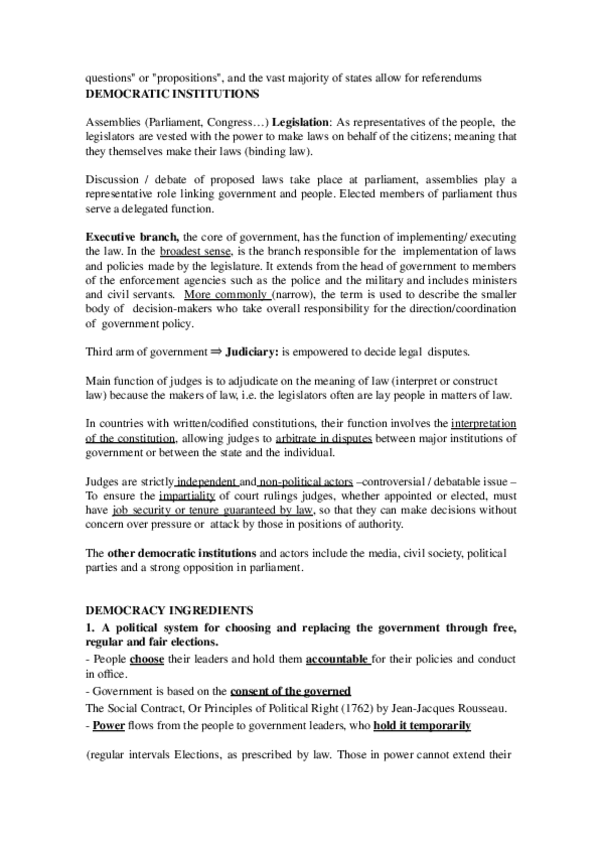 questions" or "propositions", and the vast majority of states allow for referendums
DEMOCRATIC INSTITUTIONS

Assemblies (Parliament, Congress…) Legislation: As representatives of the people, the legislators are vested with the power to make laws on behalf of the citizens; meaning that they themselves make their laws (binding law).

Discussion / debate of proposed laws take place at parliament, assemblies play a representative role linking government and people. Elected members of parliament thus serve a delegated function.

Executive branch, the core of government, has the function of implementing/ executing the law. In the broadest sense, is the branch responsible for the implementation of laws and policies made by the legislature. It extends from the head of government to members of the enforcement agencies such as the police and the military and includes ministers and civil servants. More commonly (narrow), the term is used to describe the smaller body of decision-makers who take overall responsibility for the direction/coordination of government policy.

Third arm of government ⇒ Judiciary: is empowered to decide legal disputes.

Main function of judges is to adjudicate on the meaning of law (interpret or construct law) because the makers of law, i.e. the legislators often are lay people in matters of law.

In countries with written/codified constitutions, their function involves the interpretation of the constitution, allowing judges to arbitrate in disputes between major institutions of government or between the state and the individual.

Judges are strictly independent and non-political actors –controversial / debatable issue – To ensure the impartiality of court rulings judges, whether appointed or elected, must have job security or tenure guaranteed by law, so that they can make decisions without concern over pressure or attack by those in positions of authority.

The other democratic institutions and actors include the media, civil society, political parties and a strong opposition in parliament.

DEMOCRACY INGREDIENTS
1. A political system for choosing and replacing the government through free, regular and fair elections.
- People choose their leaders and hold them accountable for their policies and conduct in office.
- Government is based on the consent of the governed
The Social Contract, Or Principles of Political Right (1762) by Jean-Jacques Rousseau.
- Power flows from the people to government leaders, who hold it temporarily

(regular intervals Elections, as prescribed by law. Those in power cannot extend their